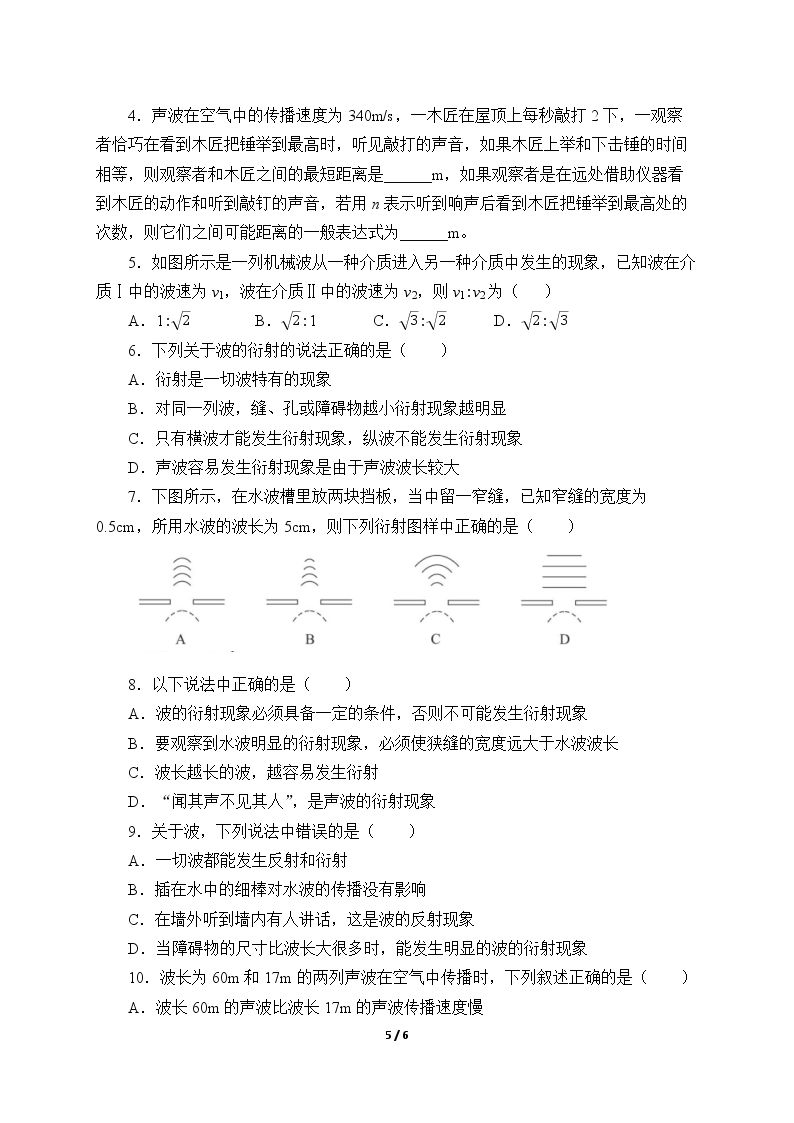 4．声波在空气中的传播速度为340m/s，一木匠在屋顶上每秒敲打2下，一观察者恰巧在看到木匠把锤举到最高时，听见敲打的声音，如果木匠上举和下击锤的时间相等，则观察者和木匠之间的最短距离是____m，如果观察者是在远处借助仪器看到木匠的动作和听到敲钉的声音，若用n表示听到响声后看到木匠把锤举到最高处的次数，则它们之间可能距离的一般表达式为____m。

5．如图所示是一列机械波从一种介质进入另一种介质中发生的现象，已知波在介质Ⅰ中的波速为$v_1$，波在介质Ⅱ中的波速为$v_2$，则$v_1:v_2$为（　　）

A．$1:\sqrt{2}$　　B．$\sqrt{2}:1$　　C．$\sqrt{3}:\sqrt{2}$　　D．$\sqrt{2}:\sqrt{3}$

6．下列关于波的衍射的说法正确的是（　　）

A．衍射是一切波特有的现象

B．对同一列波，缝、孔或障碍物越小衍射现象越明显

C．只有横波才能发生衍射现象，纵波不能发生衍射现象

D．声波容易发生衍射现象是由于声波波长较大

7．下图所示，在水波槽里放两块挡板，当中留一窄缝，已知窄缝的宽度为0.5cm，所用水波的波长为5cm，则下列衍射图样中正确的是（　　）

A　B　C　D

8．以下说法中正确的是（　　）

A．波的衍射现象必须具备一定的条件，否则不可能发生衍射现象

B．要观察到水波明显的衍射现象，必须使狭缝的宽度远大于水波波长

C．波长越长的波，越容易发生衍射

D．“闻其声不见其人”，是声波的衍射现象

9．关于波，下列说法中错误的是（　　）

A．一切波都能发生反射和衍射

B．插在水中的细棒对水波的传播没有影响

C．在墙外听到墙内有人讲话，这是波的反射现象

D．当障碍物的尺寸比波长大很多时，能发生明显的波的衍射现象

10．波长为60m和17m的两列声波在空气中传播时，下列叙述正确的是（　　）

A．波长60m的声波比波长17m的声波传播速度慢

5 / 6